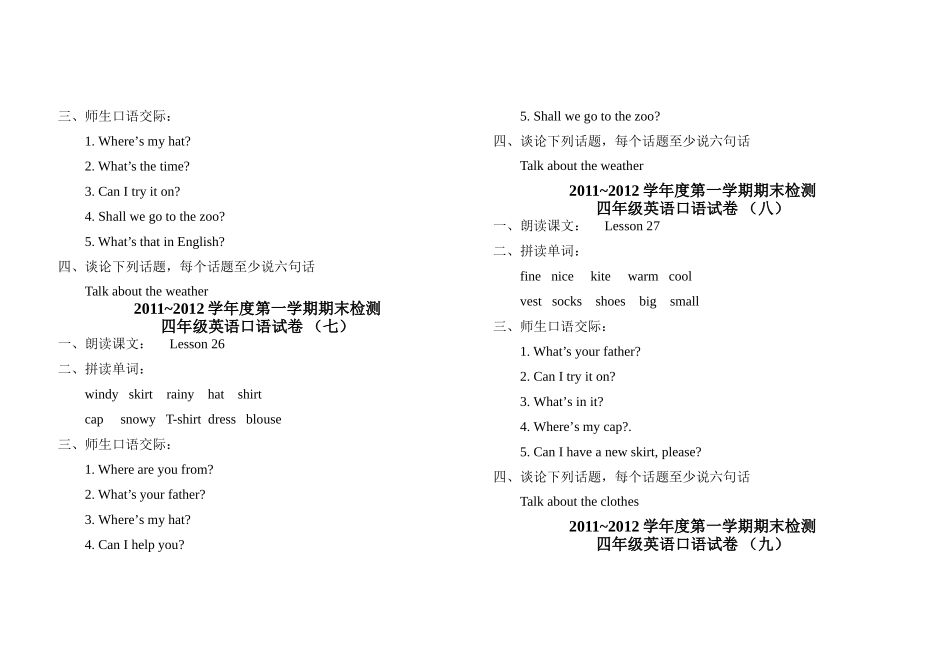 三、师生口语交际：

1. Where's my hat?

2. What's the time?

3. Can I try it on?

4. Shall we go to the zoo?

5. What's that in English?

四、谈论下列话题，每个话题至少说六句话

Talk about the weather

2011~2012学年度第一学期期末检测
四年级英语口语试卷（七）

一、朗读课文： Lesson 26

二、拼读单词：

windy skirt rainy hat shirt

cap snowy T-shirt dress blouse

三、师生口语交际：

1. Where are you from?

2. What's your father?

3. Where's my hat?

4. Can I help you?

5. Shall we go to the zoo?

四、谈论下列话题，每个话题至少说六句话

Talk about the weather

2011~2012学年度第一学期期末检测
四年级英语口语试卷（八）

一、朗读课文： Lesson 27

二、拼读单词：

fine nice kite warm cool

vest socks shoes big small

三、师生口语交际：

1. What's your father?

2. Can I try it on?

3. What's in it?

4. Where's my cap?.

5. Can I have a new skirt, please?

四、谈论下列话题，每个话题至少说六句话

Talk about the clothes

2011~2012学年度第一学期期末检测
四年级英语口语试卷（九）